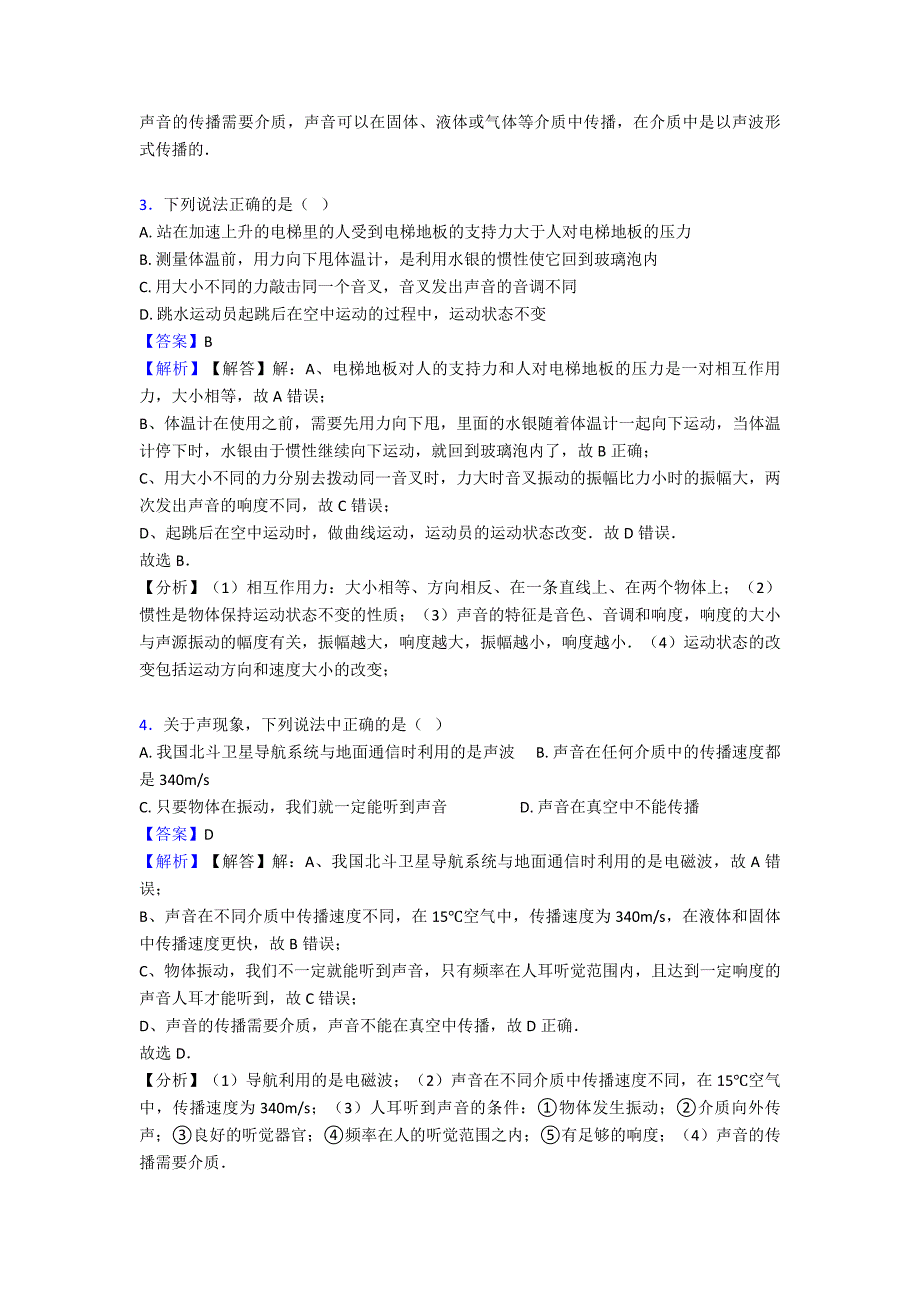 声音的传播需要介质，声音可以在固体、液体或气体等介质中传播，在介质中是以声波形式传播的．

3．下列说法正确的是（ ）
A. 站在加速上升的电梯里的人受到电梯地板的支持力大于人对电梯地板的压力
B. 测量体温前，用力向下甩体温计，是利用水银的惯性使它回到玻璃泡内
C. 用大小不同的力敲击同一个音叉，音叉发出声音的音调不同
D. 跳水运动员起跳后在空中运动的过程中，运动状态不变
【答案】B
【解析】【解答】解：A、电梯地板对人的支持力和人对电梯地板的压力是一对相互作用力，大小相等，故 A 错误；
B、体温计在使用之前，需要先用力向下甩，里面的水银随着体温计一起向下运动，当体温计停下时，水银由于惯性继续向下运动，就回到玻璃泡内了，故 B 正确；
C、用大小不同的力分别去拨动同一音叉时，力大时音叉振动的振幅比力小时的振幅大，两次发出声音的响度不同，故 C 错误；
D、起跳后在空中运动时，做曲线运动，运动员的运动状态改变．故 D 错误．
故选 B．
【分析】（1）相互作用力：大小相等、方向相反、在一条直线上、在两个物体上；（2）惯性是物体保持运动状态不变的性质；（3）声音的特征是音色、音调和响度，响度的大小与声源振动的幅度有关，振幅越大，响度越大，振幅越小，响度越小．（4）运动状态的改变包括运动方向和速度大小的改变；

4．关于声现象，下列说法中正确的是（ ）
A. 我国北斗卫星导航系统与地面通信时利用的是声波 B. 声音在任何介质中的传播速度都是 340m/s
C. 只要物体在振动，我们就一定能听到声音 D. 声音在真空中不能传播
【答案】D
【解析】【解答】解：A、我国北斗卫星导航系统与地面通信时利用的是电磁波，故 A 错误；
B、声音在不同介质中传播速度不同，在 15℃空气中，传播速度为 340m/s，在液体和固体中传播速度更快，故 B 错误；
C、物体振动，我们不一定就能听到声音，只有频率在人耳听觉范围内，且达到一定响度的声音人耳才能听到，故 C 错误；
D、声音的传播需要介质，声音不能在真空中传播，故 D 正确．
故选 D．
【分析】（1）导航利用的是电磁波；（2）声音在不同介质中传播速度不同，在 15℃空气中，传播速度为 340m/s；（3）人耳听到声音的条件：①物体发生振动；②介质向外传声；③良好的听觉器官；④频率在人的听觉范围之内；⑤有足够的响度；（4）声音的传播需要介质．